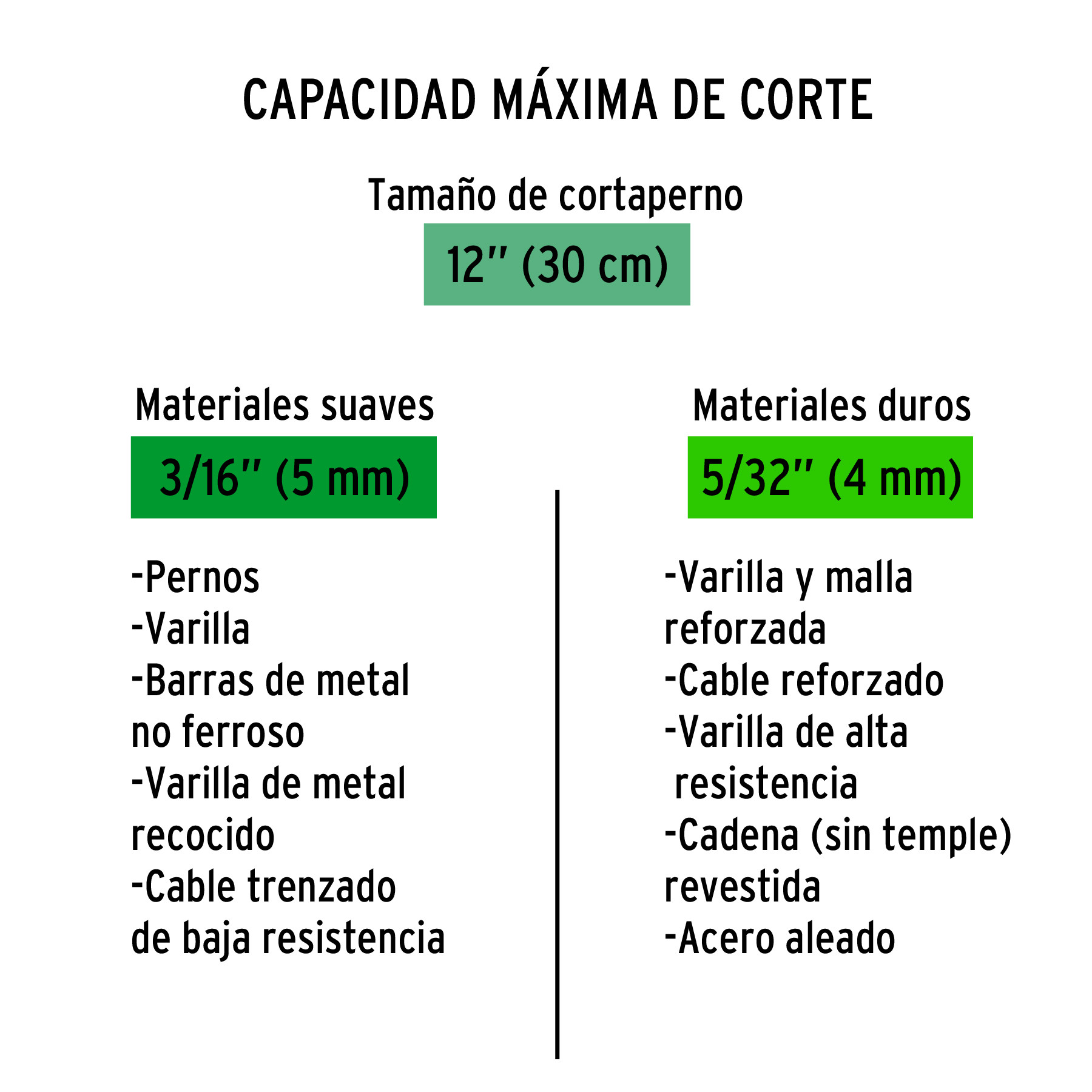 CAPACIDAD MÁXIMA DE CORTE

Tamaño de cortaperno

12" (30 cm)

Materiales suaves

3/16" (5 mm)

-Pernos
-Varilla
-Barras de metal no ferroso
-Varilla de metal recocido
-Cable trenzado de baja resistencia

Materiales duros

5/32" (4 mm)

-Varilla y malla reforzada
-Cable reforzado
-Varilla de alta resistencia
-Cadena (sin temple) revestida
-Acero aleado